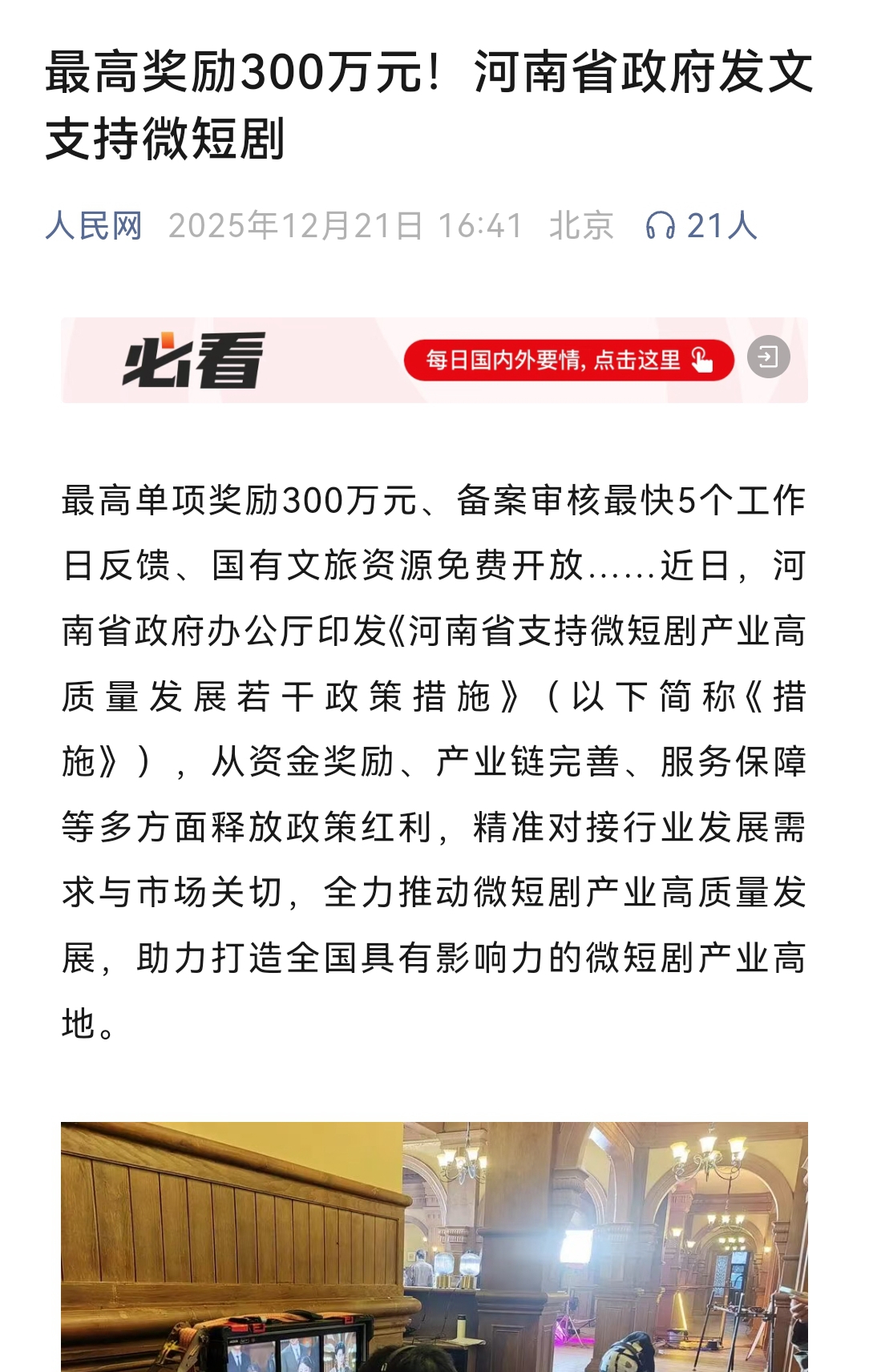 最高奖励300万元！河南省政府发文支持微短剧

人民网 2025年12月21日 16:41 北京 21人

必看

每日国内外要情，点击这里

最高单项奖励300万元、备案审核最快5个工作日反馈、国有文旅资源免费开放……近日，河南省政府办公厅印发《河南省支持微短剧产业高质量发展若干政策措施》（以下简称《措施》），从资金奖励、产业链完善、服务保障等多方面释放政策红利，精准对接行业发展需求与市场关切，全力推动微短剧产业高质量发展，助力打造全国具有影响力的微短剧产业高地。